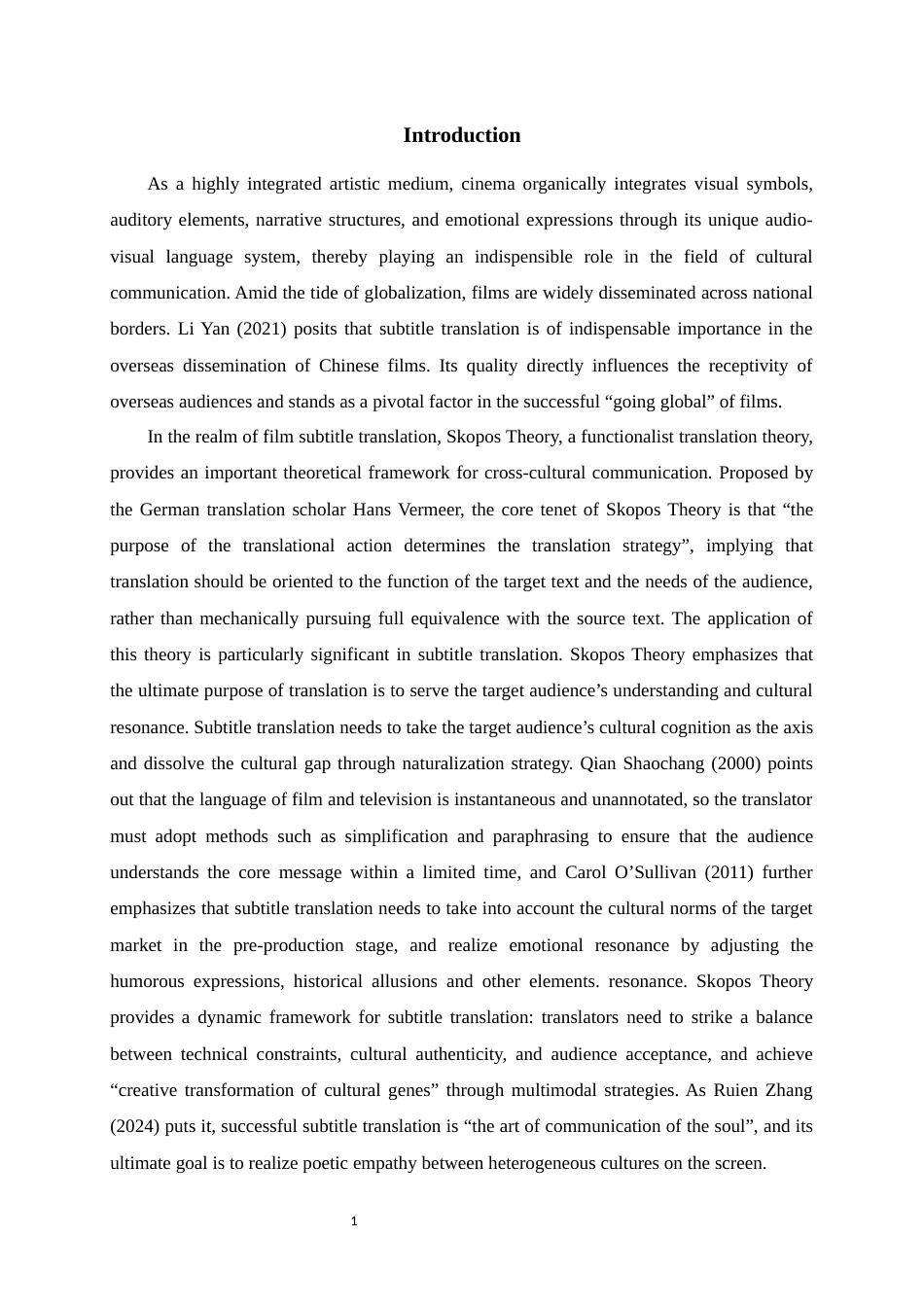 Introduction

As a highly integrated artistic medium, cinema organically integrates visual symbols, auditory elements, narrative structures, and emotional expressions through its unique audio-visual language system, thereby playing an indispensible role in the field of cultural communication. Amid the tide of globalization, films are widely disseminated across national borders. Li Yan (2021) posits that subtitle translation is of indispensable importance in the overseas dissemination of Chinese films. Its quality directly influences the receptivity of overseas audiences and stands as a pivotal factor in the successful “going global” of films.

In the realm of film subtitle translation, Skopos Theory, a functionalist translation theory, provides an important theoretical framework for cross-cultural communication. Proposed by the German translation scholar Hans Vermeer, the core tenet of Skopos Theory is that “the purpose of the translational action determines the translation strategy”, implying that translation should be oriented to the function of the target text and the needs of the audience, rather than mechanically pursuing full equivalence with the source text. The application of this theory is particularly significant in subtitle translation. Skopos Theory emphasizes that the ultimate purpose of translation is to serve the target audience’s understanding and cultural resonance. Subtitle translation needs to take the target audience’s cultural cognition as the axis and dissolve the cultural gap through naturalization strategy. Qian Shaochang (2000) points out that the language of film and television is instantaneous and unannotated, so the translator must adopt methods such as simplification and paraphrasing to ensure that the audience understands the core message within a limited time, and Carol O’Sullivan (2011) further emphasizes that subtitle translation needs to take into account the cultural norms of the target market in the pre-production stage, and realize emotional resonance by adjusting the humorous expressions, historical allusions and other elements. resonance. Skopos Theory provides a dynamic framework for subtitle translation: translators need to strike a balance between technical constraints, cultural authenticity, and audience acceptance, and achieve “creative transformation of cultural genes” through multimodal strategies. As Ruien Zhang (2024) puts it, successful subtitle translation is “the art of communication of the soul”, and its ultimate goal is to realize poetic empathy between heterogeneous cultures on the screen.

1